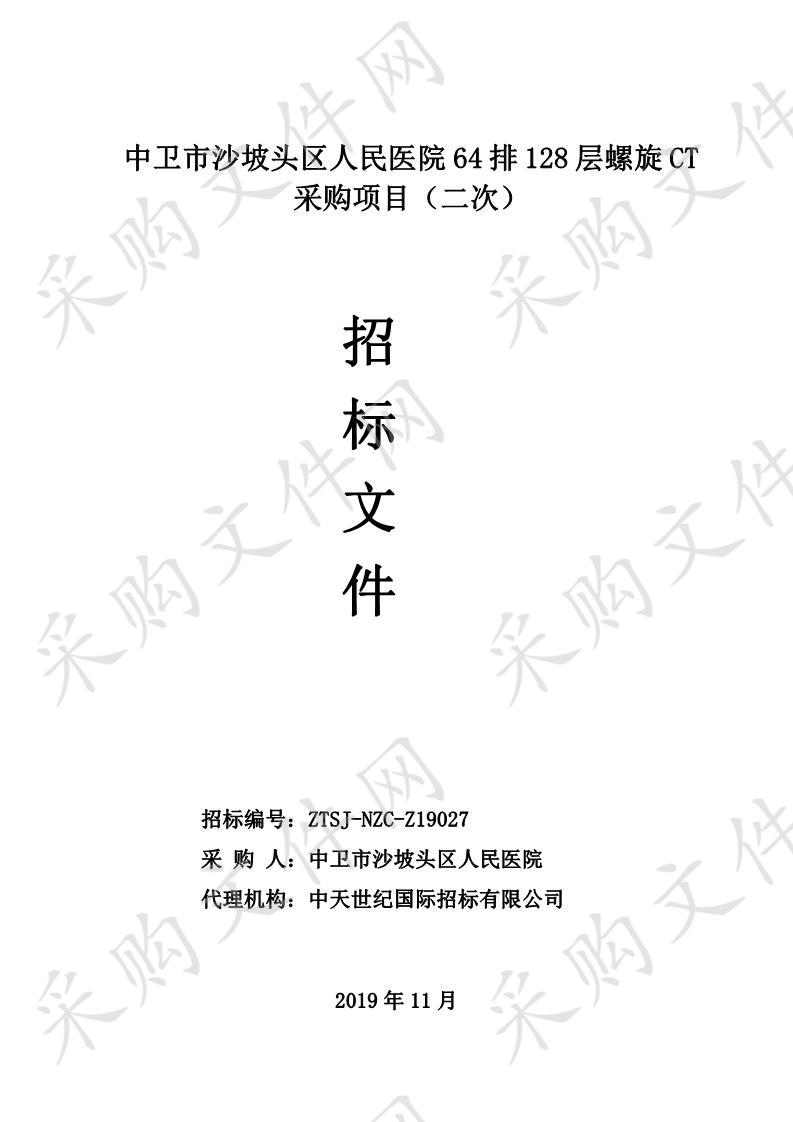 采购文件网

中卫市沙坡头区人民医院 64 排 128 层螺旋 CT
采购项目（二次）

招
标
文
件

招标编号：ZTSJ-NZC-Z19027
采 购 人：中卫市沙坡头区人民医院
代理机构：中天世纪国际招标有限公司

2019 年 11 月